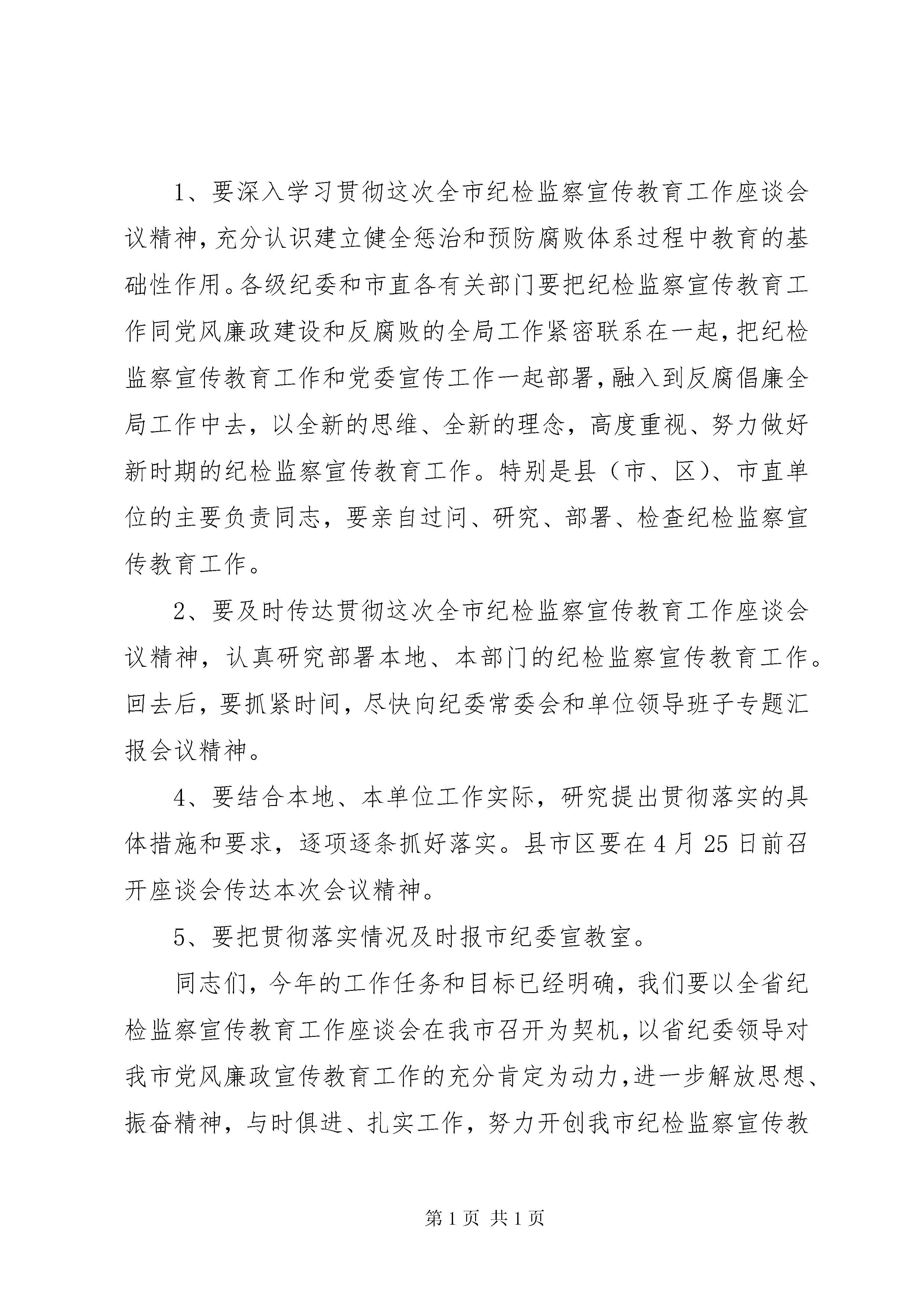 1、要深入学习贯彻这次全市纪检监察宣传教育工作座谈会议精神，充分认识建立健全惩治和预防腐败体系过程中教育的基础性作用。各级纪委和市直各有关部门要把纪检监察宣传教育工作同党风廉政建设和反腐败的全局工作紧密联系在一起，把纪检监察宣传教育工作和党委宣传工作一起部署，融入到反腐倡廉全局工作中去，以全新的思维、全新的理念，高度重视、努力做好新时期的纪检监察宣传教育工作。特别是县（市、区）、市直单位的主要负责同志，要亲自过问、研究、部署、检查纪检监察宣传教育工作。

2、要及时传达贯彻这次全市纪检监察宣传教育工作座谈会议精神，认真研究部署本地、本部门的纪检监察宣传教育工作。回去后，要抓紧时间，尽快向纪委常委会和单位领导班子专题汇报会议精神。

4、要结合本地、本单位工作实际，研究提出贯彻落实的具体措施和要求，逐项逐条抓好落实。县市区要在4月25日前召开座谈会传达本次会议精神。

5、要把贯彻落实情况及时报市纪委宣教室。

同志们，今年的工作任务和目标已经明确，我们要以全省纪检监察宣传教育工作座谈会在我市召开为契机，以省纪委领导对我市党风廉政宣传教育工作的充分肯定为动力，进一步解放思想、振奋精神，与时俱进、扎实工作，努力开创我市纪检监察宣传教

第1页 共1页